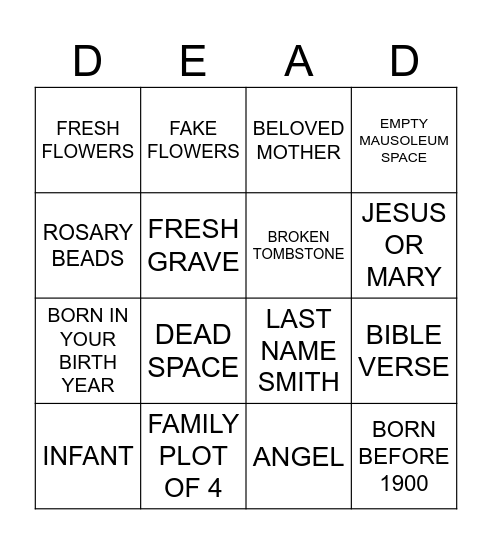 | D | E | A | D |
|---|---|---|---|
| FRESH FLOWERS | FAKE FLOWERS | BELOVED MOTHER | EMPTY MAUSOLEUM SPACE |
| ROSARY BEADS | FRESH GRAVE | BROKEN TOMBSTONE | JESUS OR MARY |
| BORN IN YOUR BIRTH YEAR | DEAD SPACE | LAST NAME SMITH | BIBLE VERSE |
| INFANT | FAMILY PLOT OF 4 | ANGEL | BORN BEFORE 1900 |